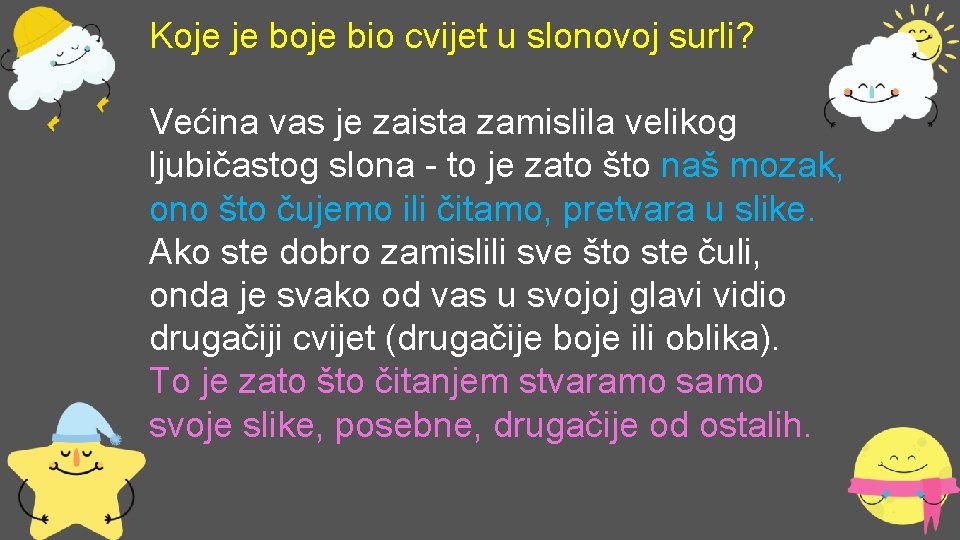 Koje je boje bio cvijet u slonovoj surli?

Većina vas je zaista zamislila velikog ljubičastog slona - to je zato što naš mozak, ono što čujemo ili čitamo, pretvara u slike. Ako ste dobro zamislili sve što ste čuli, onda je svako od vas u svojoj glavi vidio drugačiji cvijet (drugačije boje ili oblika). To je zato što čitanjem stvaramo samo svoje slike, posebne, drugačije od ostalih.